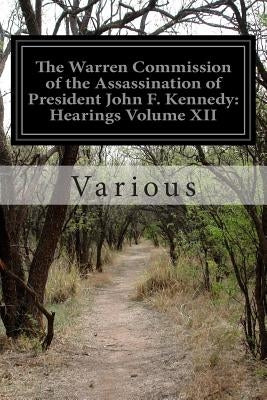 The Warren Commission of the Assassination of President John F. Kennedy: Hearings Volume XII

Various